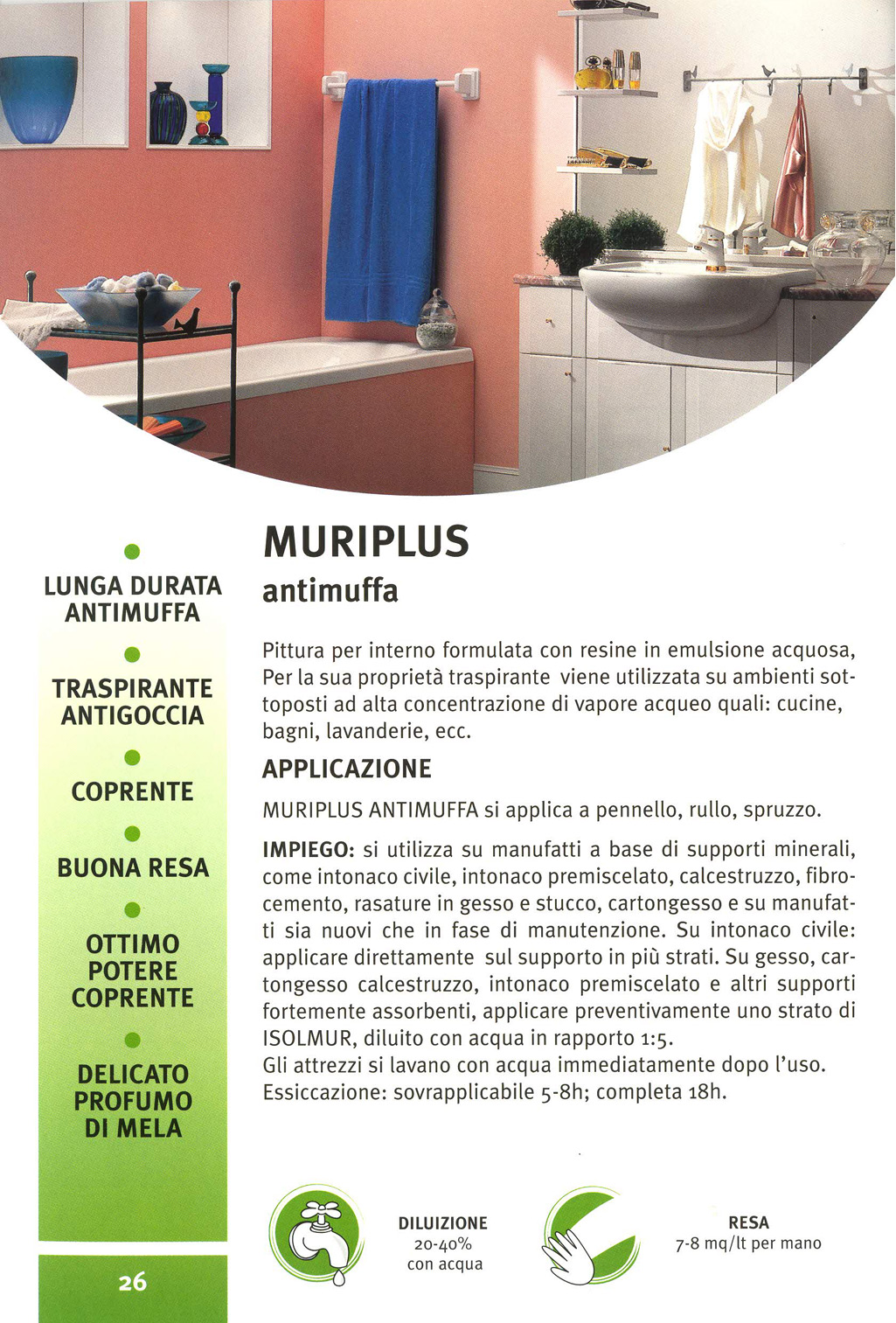 LUNGA DURATA ANTIMUFFA

TRASPIRANTE ANTIGOCCIA

COPRENTE

BUONA RESA

OTTIMO POTERE COPRENTE

DELICATO PROFUMO DI MELA

26

MURIPLUS
antimuffa

Pittura per interno formulata con resine in emulsione acquosa, Per la sua proprietà traspirante viene utilizzata su ambienti sottoposti ad alta concentrazione di vapore acqueo quali: cucine, bagni, lavanderie, ecc.

APPLICAZIONE

MURIPLUS ANTIMUFFA si applica a pennello, rullo, spruzzo.

IMPIEGO: si utilizza su manufatti a base di supporti minerali, come intonaco civile, intonaco premiscelato, calcestruzzo, fibrocemento, rasature in gesso e stucco, cartongesso e su manufatti sia nuovi che in fase di manutenzione. Su intonaco civile: applicare direttamente sul supporto in più strati. Su gesso, cartongesso calcestruzzo, intonaco premiscelato e altri supporti fortemente assorbenti, applicare preventivamente uno strato di ISOLMUR, diluito con acqua in rapporto 1:5.
Gli attrezzi si lavano con acqua immediatamente dopo l'uso.
Essiccazione: sovrapplicabile 5-8h; completa 18h.

DILUIZIONE
20-40%
con acqua

RESA
7-8 mq/lt per mano